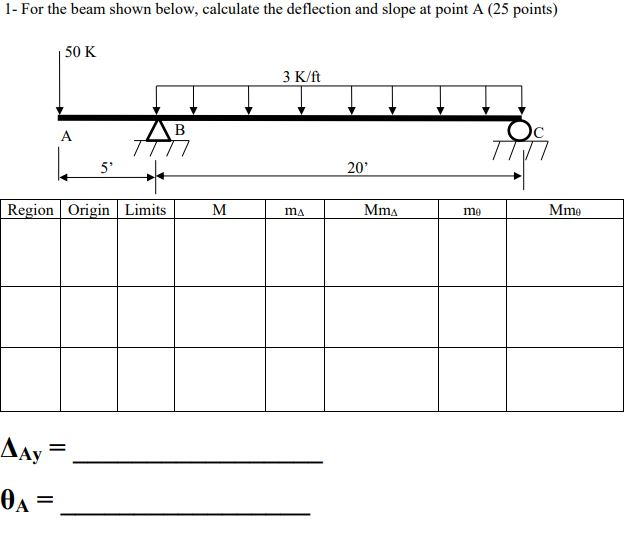 1- For the beam shown below, calculate the deflection and slope at point A (25 points)

50 K

3 K/ft

A

B

C

5'

20'

| Region | Origin | Limits | M | $m_\Delta$ | $Mm_\Delta$ | $m_\theta$ | $Mm_\theta$ |
|---|---|---|---|---|---|---|---|
| | | | | | | | |
| | | | | | | | |
| | | | | | | | |

$\Delta_{Ay}$ = ____________________

$\theta_A$ = ____________________